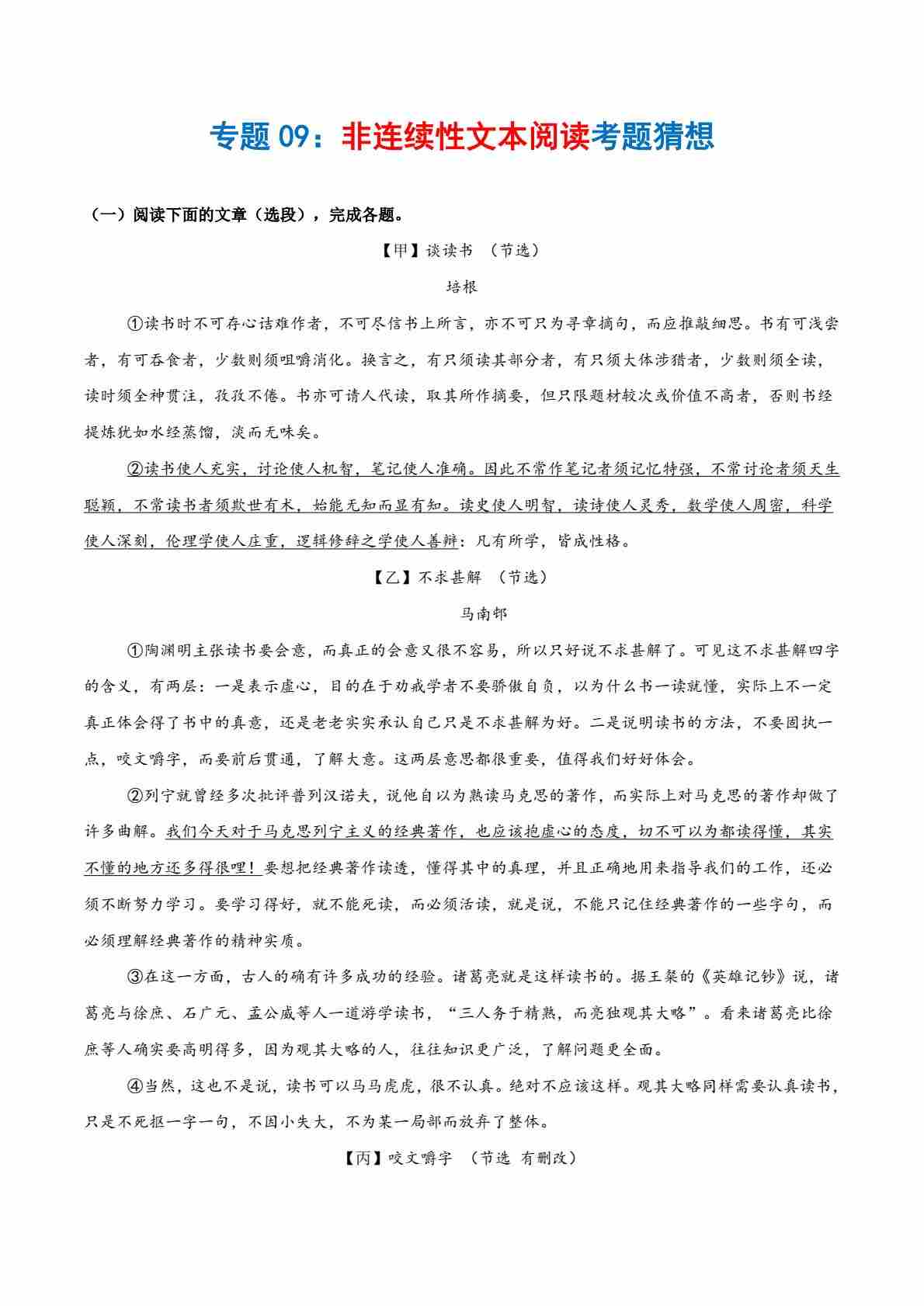 专题 09：非连续性文本阅读考题猜想

（一）阅读下面的文章（选段），完成各题。

【甲】谈读书 （节选）

培根

①读书时不可存心诘难作者，不可尽信书上所言，亦不可只为寻章摘句，而应推敲细思。书有可浅尝者，有可吞食者，少数则须咀嚼消化。换言之，有只须读其部分者，有只须大体涉猎者，少数则须全读，读时须全神贯注，孜孜不倦。书亦可请人代读，取其所作摘要，但只限题材较次或价值不高者，否则书经提炼犹如水经蒸馏，淡而无味矣。

②读书使人充实，讨论使人机智，笔记使人准确。因此不常作笔记者须记忆特强，不常讨论者须天生聪颖，不常读书者须欺世有术，始能无知而显有知。读史使人明智，读诗使人灵秀，数学使人周密，科学使人深刻，伦理学使人庄重，逻辑修辞之学使人善辩：凡有所学，皆成性格。

【乙】不求甚解 （节选）

马南邨

①陶渊明主张读书要会意，而真正的会意又很不容易，所以只好说不求甚解了。可见这不求甚解四字的含义，有两层：一是表示虚心，目的在于劝戒学者不要骄傲自负，以为什么书一读就懂，实际上不一定真正体会得了书中的真意，还是老老实实承认自己只是不求甚解为好。二是说明读书的方法，不要固执一点，咬文嚼字，而要前后贯通，了解大意。这两层意思都很重要，值得我们好好体会。

②列宁就曾经多次批评普列汉诺夫，说他自以为熟读马克思的著作，而实际上对马克思的著作却做了许多曲解。我们今天对于马克思列宁主义的经典著作，也应该抱虚心的态度，切不可以为都读得懂，其实不懂的地方还多得很哩！要想把经典著作读透，懂得其中的真理，并且正确地用来指导我们的工作，还必须不断努力学习。要学习得好，就不能死读，而必须活读，就是说，不能只记住经典著作的一些字句，而必须理解经典著作的精神实质。

③在这一方面，古人的确有许多成功的经验。诸葛亮就是这样读书的。据王粲的《英雄记钞》说，诸葛亮与徐庶、石广元、孟公威等人一道游学读书，“三人务于精熟，而亮独观其大略”。看来诸葛亮比徐庶等人确实要高明得多，因为观其大略的人，往往知识更广泛，了解问题更全面。

④当然，这也不是说，读书可以马马虎虎，很不认真。绝对不应该这样。观其大略同样需要认真读书，只是不死抠一字一句，不因小失大，不为某一局部而放弃了整体。

【丙】咬文嚼字 （节选 有删改）